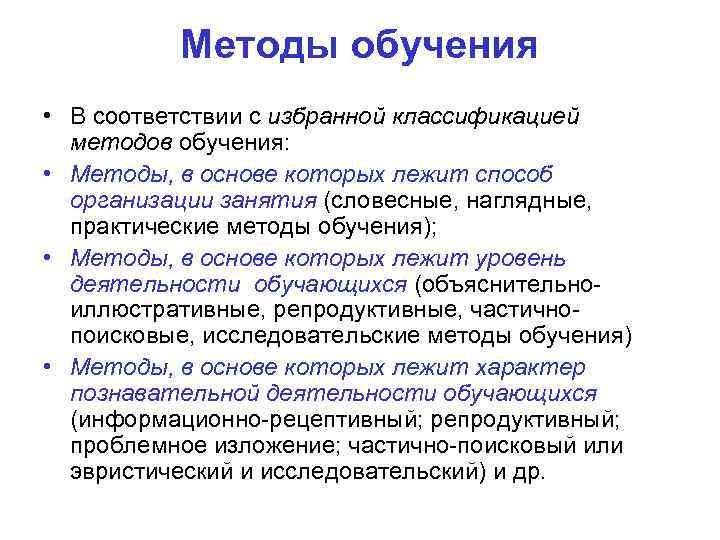 Методы обучения

• В соответствии с избранной классификацией методов обучения:

• Методы, в основе которых лежит способ организации занятия (словесные, наглядные, практические методы обучения);

• Методы, в основе которых лежит уровень деятельности обучающихся (объяснительно-иллюстративные, репродуктивные, частично-поисковые, исследовательские методы обучения)

• Методы, в основе которых лежит характер познавательной деятельности обучающихся (информационно-рецептивный; репродуктивный; проблемное изложение; частично-поисковый или эвристический и исследовательский) и др.